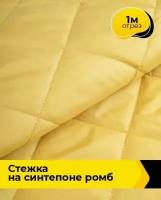 1м
отрез

Стежка
на синтепоне ромб